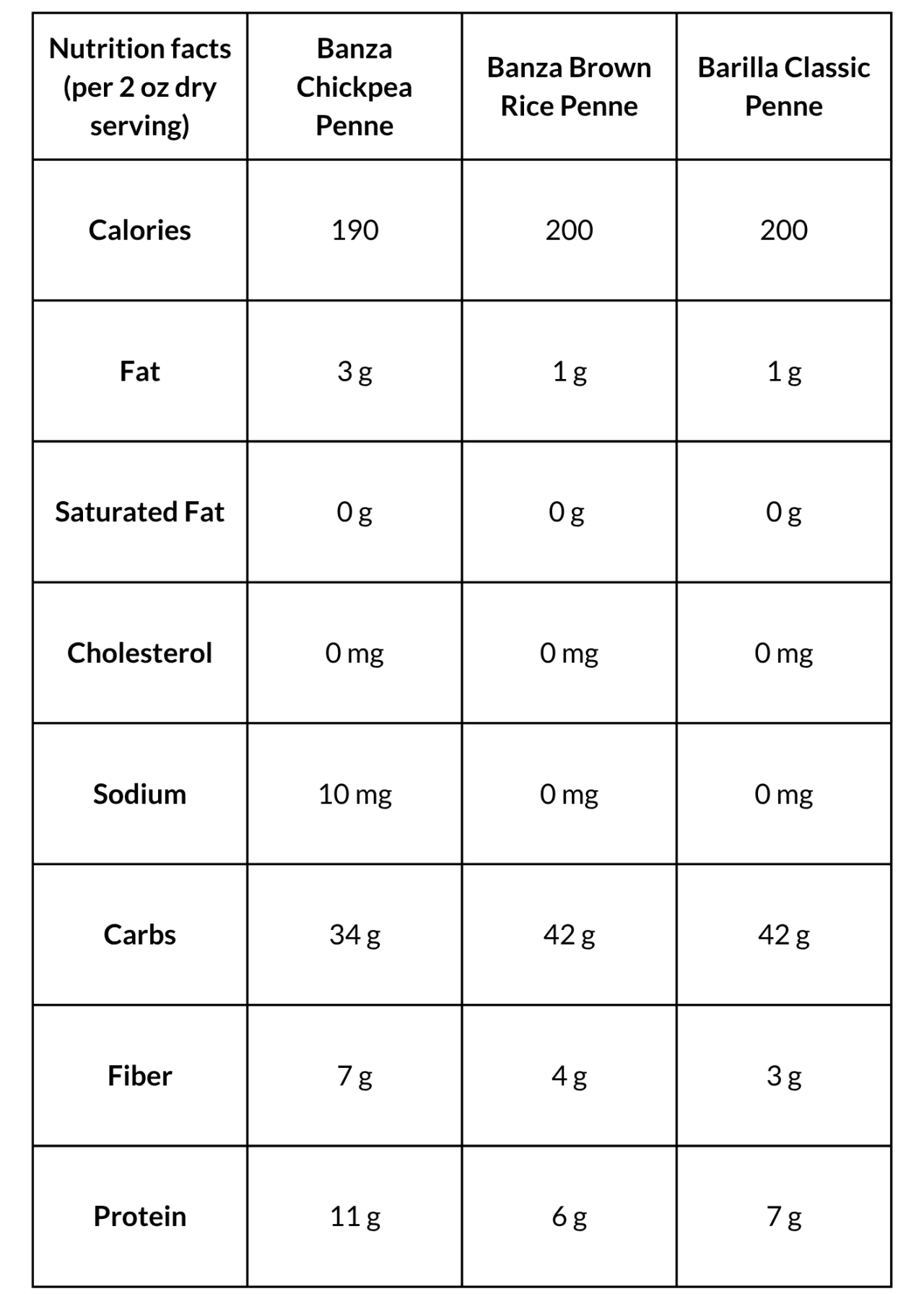 | Nutrition facts (per 2 oz dry serving) | Banza Chickpea Penne | Banza Brown Rice Penne | Barilla Classic Penne |
|---|---|---|---|
| Calories | 190 | 200 | 200 |
| Fat | 3 g | 1 g | 1 g |
| Saturated Fat | 0 g | 0 g | 0 g |
| Cholesterol | 0 mg | 0 mg | 0 mg |
| Sodium | 10 mg | 0 mg | 0 mg |
| Carbs | 34 g | 42 g | 42 g |
| Fiber | 7 g | 4 g | 3 g |
| Protein | 11 g | 6 g | 7 g |